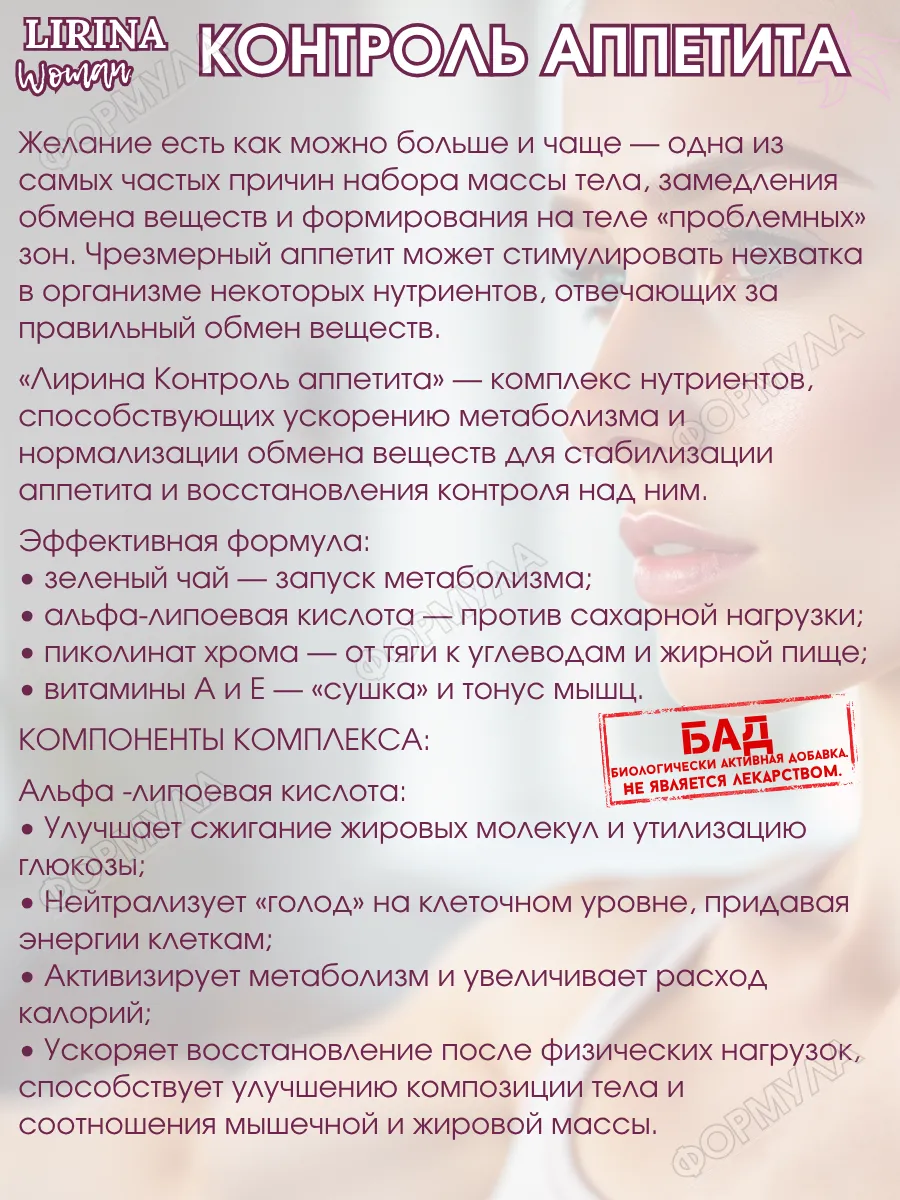 LIRINA
Woman

КОНТРОЛЬ АППЕТИТА

Желание есть как можно больше и чаще — одна из самых частых причин набора массы тела, замедления обмена веществ и формирования на теле «проблемных» зон. Чрезмерный аппетит может стимулировать нехватка в организме некоторых нутриентов, отвечающих за правильный обмен веществ.

«Лирина Контроль аппетита» — комплекс нутриентов, способствующих ускорению метаболизма и нормализации обмена веществ для стабилизации аппетита и восстановления контроля над ним.

Эффективная формула:
• зеленый чай — запуск метаболизма;
• альфа-липоевая кислота — против сахарной нагрузки;
• пиколинат хрома — от тяги к углеводам и жирной пище;
• витамины А и Е — «сушка» и тонус мышц.

КОМПОНЕНТЫ КОМПЛЕКСА:

БАД
БИОЛОГИЧЕСКИ АКТИВНАЯ ДОБАВКА.
НЕ ЯВЛЯЕТСЯ ЛЕКАРСТВОМ.

Альфа -липоевая кислота:
• Улучшает сжигание жировых молекул и утилизацию глюкозы;
• Нейтрализует «голод» на клеточном уровне, придавая энергии клеткам;
• Активизирует метаболизм и увеличивает расход калорий;
• Ускоряет восстановление после физических нагрузок, способствует улучшению композиции тела и соотношения мышечной и жировой массы.

ФОРМУЛА